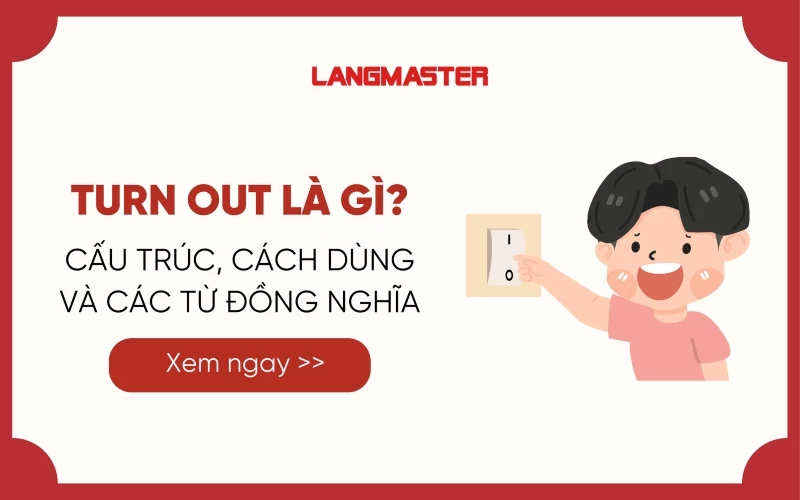 LANGMASTER

TURN OUT LÀ GÌ?

CẤU TRÚC, CÁCH DÙNG VÀ CÁC TỪ ĐỒNG NGHĨA

Xem ngay >>

I

O